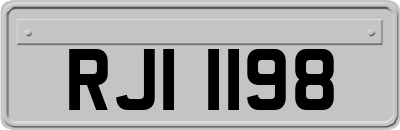 RJI 1198